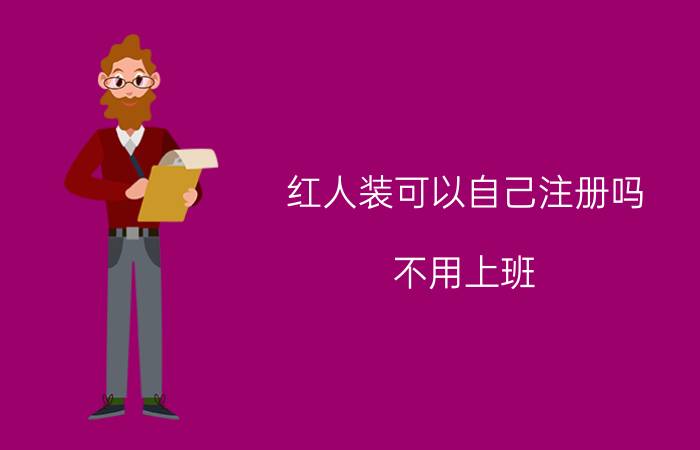 红人装可以自己注册吗

不用上班